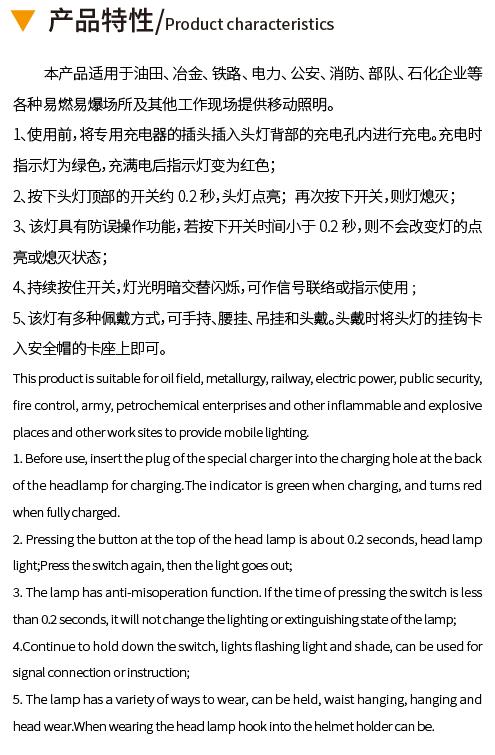 产品特性/Product characteristics

本产品适用于油田、冶金、铁路、电力、公安、消防、部队、石化企业等各种易燃易爆场所及其他工作现场提供移动照明。

1、使用前，将专用充电器的插头插入头灯背部的充电孔内进行充电。充电时指示灯为绿色，充满电后指示灯变为红色；

2、按下头灯顶部的开关约 0.2 秒，头灯点亮；再次按下开关，则灯熄灭；

3、该灯具有防误操作功能，若按下开关时间小于 0.2 秒，则不会改变灯的点亮或熄灭状态；

4、持续按住开关，灯光明暗交替闪烁，可作信号联络或指示使用；

5、该灯有多种佩戴方式，可手持、腰挂、吊挂和头戴。头戴时将头灯的挂钩卡入安全帽的卡座上即可。

This product is suitable for oil field, metallurgy, railway, electric power, public security, fire control, army, petrochemical enterprises and other inflammable and explosive places and other work sites to provide mobile lighting.

1. Before use, insert the plug of the special charger into the charging hole at the back of the headlamp for charging.The indicator is green when charging, and turns red when fully charged.

2. Pressing the button at the top of the head lamp is about 0.2 seconds, head lamp light;Press the switch again, then the light goes out;

3. The lamp has anti-misoperation function. If the time of pressing the switch is less than 0.2 seconds, it will not change the lighting or extinguishing state of the lamp;

4.Continue to hold down the switch, lights flashing light and shade, can be used for signal connection or instruction;

5. The lamp has a variety of ways to wear, can be held, waist hanging, hanging and head wear.When wearing the head lamp hook into the helmet holder can be.